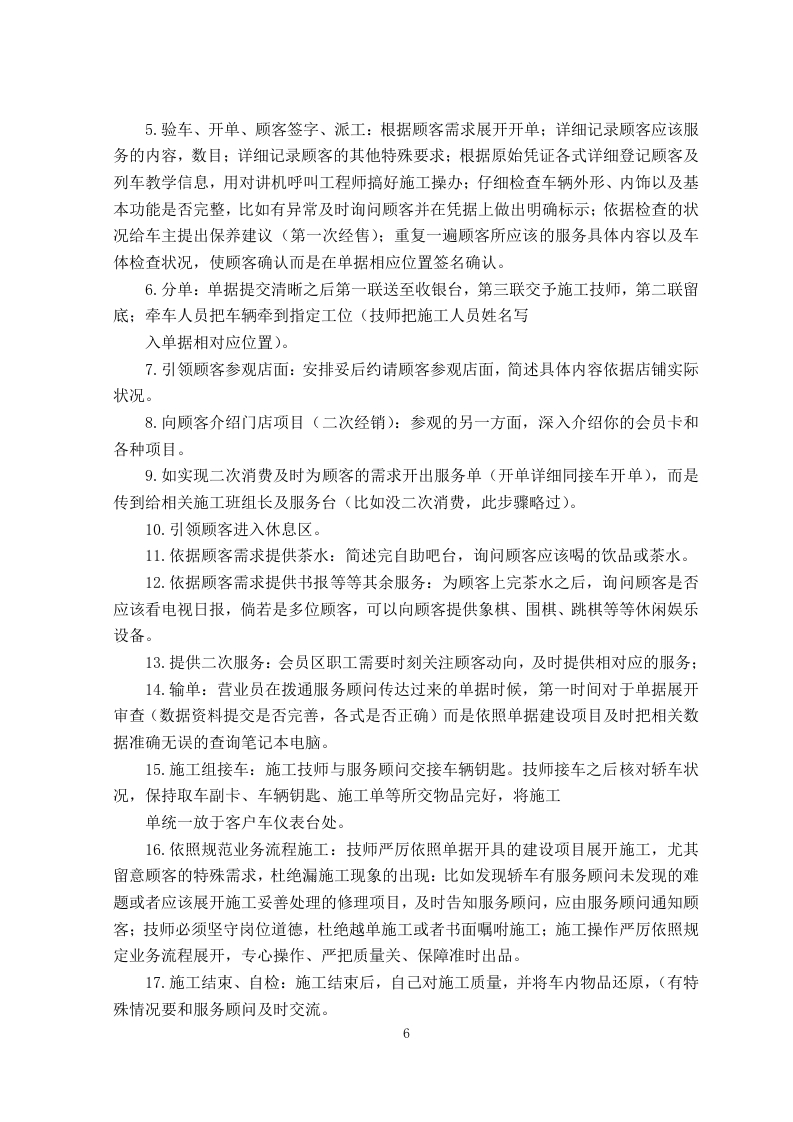 5.验车、开单、顾客签字、派工：根据顾客需求展开开单；详细记录顾客应该服务的内容，数目；详细记录顾客的其他特殊要求；根据原始凭证各式详细登记顾客及列车教学信息，用对讲机呼叫工程师搞好施工操办；仔细检查车辆外形、内饰以及基本功能是否完整，比如有异常及时询问顾客并在凭据上做出明确标示；依据检查的状况给车主提出保养建议（第一次经售）；重复一遍顾客所应该的服务具体内容以及车体检查状况，使顾客确认而是在单据相应位置签名确认。

6.分单：单据提交清晰之后第一联送至收银台，第三联交予施工技师，第二联留底；牵车人员把车辆牵到指定工位（技师把施工人员姓名写

入单据相对应位置）。

7.引领顾客参观店面：安排妥后约请顾客参观店面，简述具体内容依据店铺实际状况。

8.向顾客介绍门店项目（二次经销）：参观的另一方面，深入介绍你的会员卡和各种项目。

9.如实现二次消费及时为顾客的需求开出服务单（开单详细同接车开单），而是传到给相关施工班组长及服务台（比如没二次消费，此步骤略过）。

10.引领顾客进入休息区。

11.依据顾客需求提供茶水：简述完自助吧台，询问顾客应该喝的饮品或茶水。

12.依据顾客需求提供书报等等其余服务：为顾客上完茶水之后，询问顾客是否应该看电视日报，倘若是多位顾客，可以向顾客提供象棋、围棋、跳棋等等休闲娱乐设备。

13.提供二次服务：会员区职工需要时刻关注顾客动向，及时提供相对应的服务；

14.输单：营业员在拨通服务顾问传达过来的单据时候，第一时间对于单据展开审查（数据资料提交是否完善，各式是否正确）而是依照单据建设项目及时把相关数据准确无误的查询笔记本电脑。

15.施工组接车：施工技师与服务顾问交接车辆钥匙。技师接车之后核对轿车状况，保持取车副卡、车辆钥匙、施工单等所交物品完好，将施工

单统一放于客户车仪表台处。

16.依照规范业务流程施工：技师严厉依照单据开具的建设项目展开施工，尤其留意顾客的特殊需求，杜绝漏施工现象的出现；比如发现轿车有服务顾问未发现的难题或者应该展开施工妥善处理的修理项目，及时告知服务顾问，应由服务顾问通知顾客；技师必须坚守岗位道德，杜绝越单施工或者书面嘱咐施工；施工操作严厉依照规定业务流程展开，专心操作、严把质量关、保障准时出品。

17.施工结束、自检：施工结束后，自己对施工质量，并将车内物品还原，（有特殊情况要和服务顾问及时交流。

6